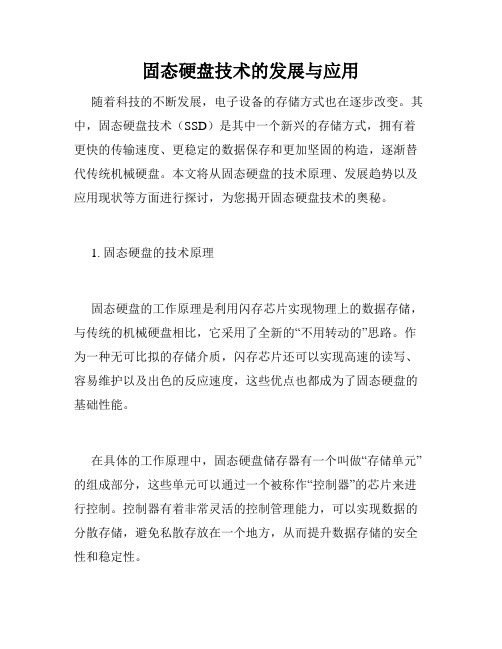 固态硬盘技术的发展与应用

随着科技的不断发展，电子设备的存储方式也在逐步改变。其中，固态硬盘技术（SSD）是其中一个新兴的存储方式，拥有着更快的传输速度、更稳定的数据保存和更加坚固的构造，逐渐替代传统机械硬盘。本文将从固态硬盘的技术原理、发展趋势以及应用现状等方面进行探讨，为您揭开固态硬盘技术的奥秘。

1. 固态硬盘的技术原理

固态硬盘的工作原理是利用闪存芯片实现物理上的数据存储，与传统的机械硬盘相比，它采用了全新的“不用转动的”思路。作为一种无可比拟的存储介质，闪存芯片还可以实现高速的读写、容易维护以及出色的反应速度，这些优点也都成为了固态硬盘的基础性能。

在具体的工作原理中，固态硬盘储存器有一个叫做“存储单元”的组成部分，这些单元可以通过一个被称作“控制器”的芯片来进行控制。控制器有着非常灵活的控制管理能力，可以实现数据的分散存储，避免私散存放在一个地方，从而提升数据存储的安全性和稳定性。